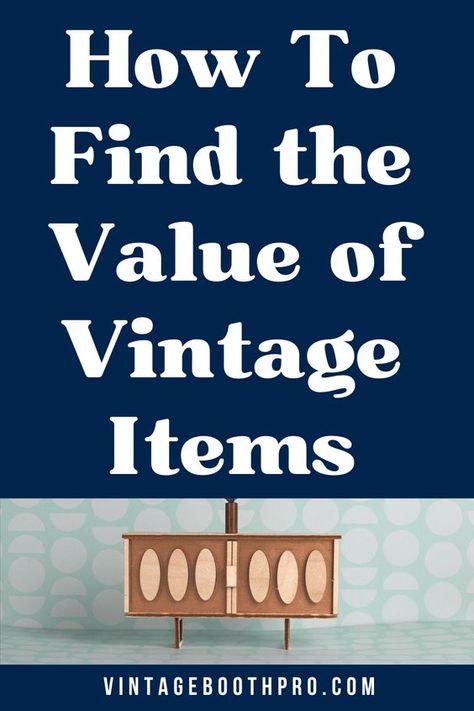 How To Find the Value of Vintage Items

VINTAGEBOOTHPRO.COM